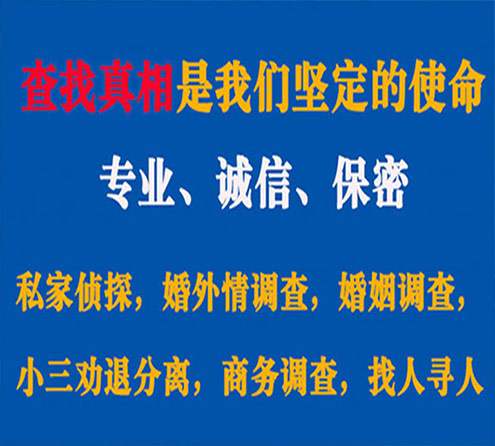 查找真相是我们坚定的使命

专业、诚信、保密

私家侦探，婚外情调查，婚姻调查，

小三劝退分离，商务调查，找人寻人